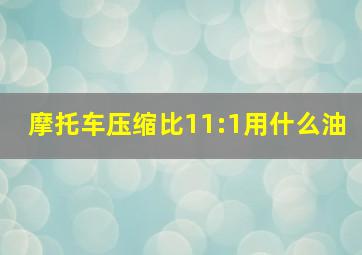 摩托车压缩比11:1用什么油